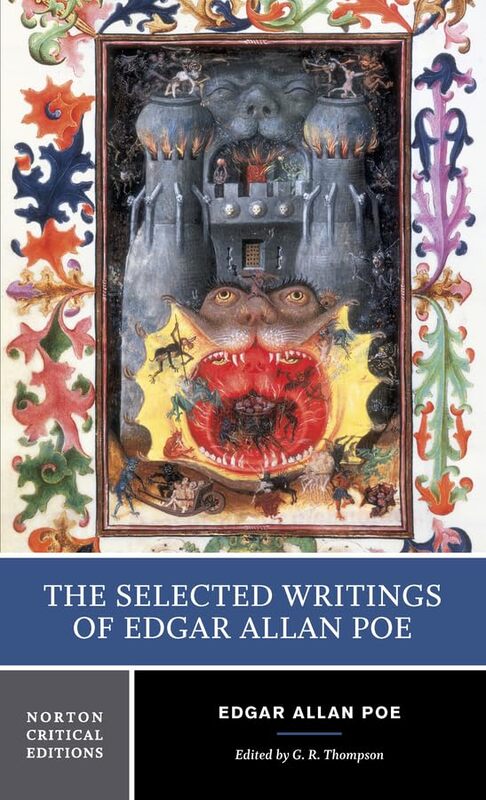 THE SELECTED WRITINGS OF EDGAR ALLAN POE

NORTON CRITICAL EDITIONS

EDGAR ALLAN POE

Edited by G. R. Thompson